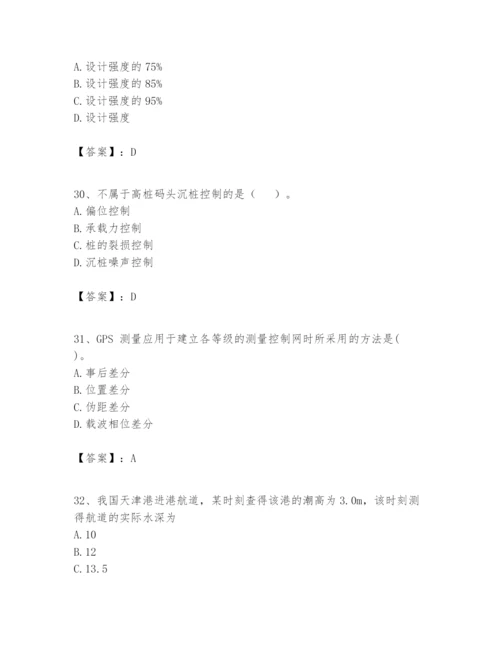 A. 设计强度的 75%
B. 设计强度的 85%
C. 设计强度的 95%
D. 设计强度

【答案】：D

30、不属于高桩码头沉桩控制的是（ ）。
A. 偏位控制
B. 承载力控制
C. 桩的裂损控制
D. 沉桩噪声控制

【答案】：D

31、GPS 测量应用于建立各等级的测量控制网时所采用的方法是( )。
A. 事后差分
B. 位置差分
C. 伪距差分
D. 载波相位差分

【答案】：A

32、我国天津港进港航道，某时刻查得该港的潮高为 3.0m，该时刻测得航道的实际水深为
A. 10
B. 12
C. 13.5